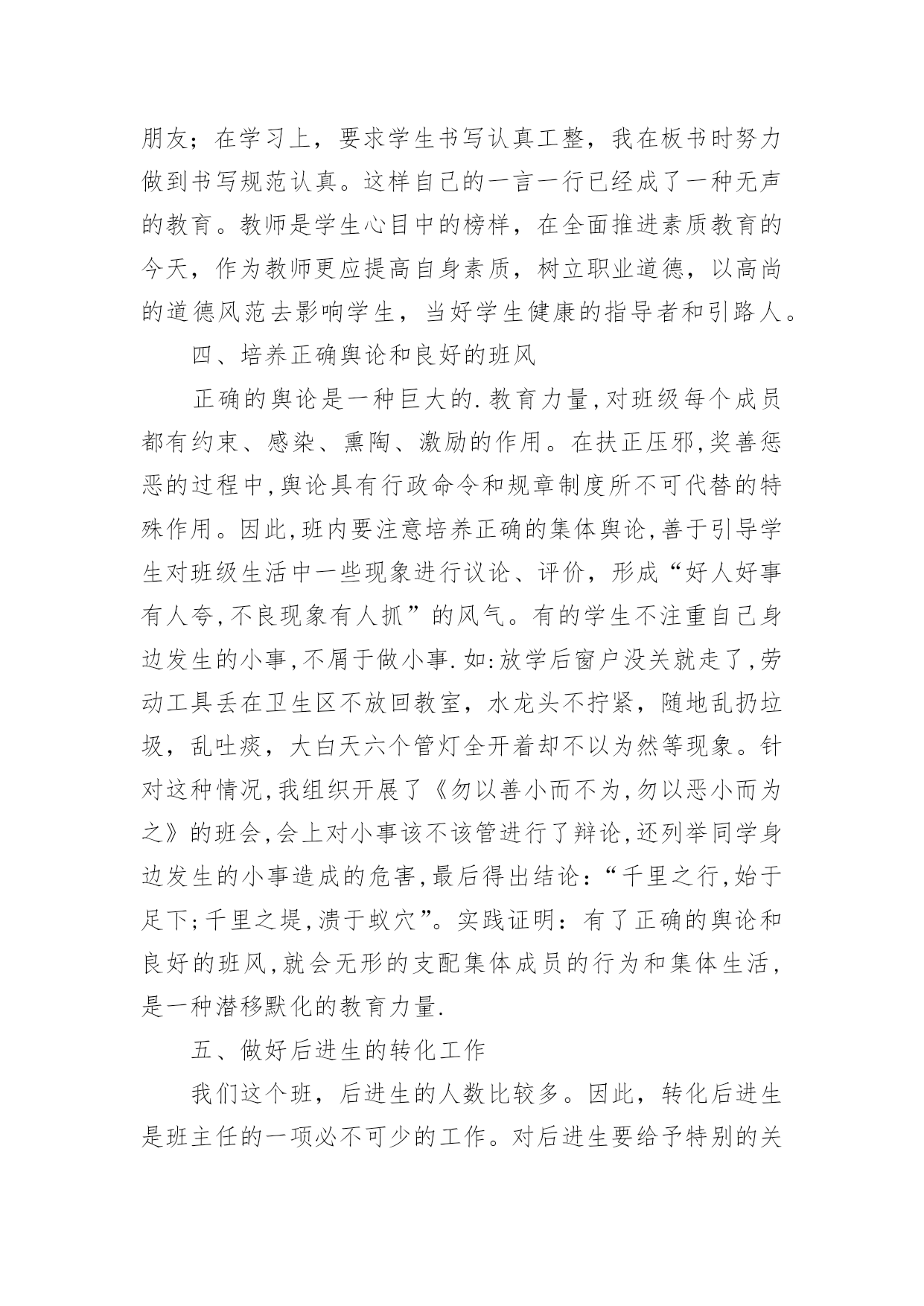 朋友；在学习上，要求学生书写认真工整，我在板书时努力做到书写规范认真。这样自己的一言一行已经成了一种无声的教育。教师是学生心目中的榜样，在全面推进素质教育的今天，作为教师更应提高自身素质，树立职业道德，以高尚的道德风范去影响学生，当好学生健康的指导者和引路人。

四、培养正确舆论和良好的班风

正确的舆论是一种巨大的.教育力量,对班级每个成员都有约束、感染、熏陶、激励的作用。在扶正压邪,奖善惩恶的过程中,舆论具有行政命令和规章制度所不可代替的特殊作用。因此,班内要注意培养正确的集体舆论,善于引导学生对班级生活中一些现象进行议论、评价，形成“好人好事有人夸,不良现象有人抓”的风气。有的学生不注重自己身边发生的小事,不屑于做小事.如:放学后窗户没关就走了,劳动工具丢在卫生区不放回教室，水龙头不拧紧，随地乱扔垃圾，乱吐痰，大白天六个管灯全开着却不以为然等现象。针对这种情况,我组织开展了《勿以善小而不为,勿以恶小而为之》的班会,会上对小事该不该管进行了辩论,还列举同学身边发生的小事造成的危害,最后得出结论：“千里之行,始于足下;千里之堤,溃于蚁穴”。实践证明：有了正确的舆论和良好的班风,就会无形的支配集体成员的行为和集体生活，是一种潜移默化的教育力量.

五、做好后进生的转化工作

我们这个班，后进生的人数比较多。因此，转化后进生是班主任的一项必不可少的工作。对后进生要给予特别的关